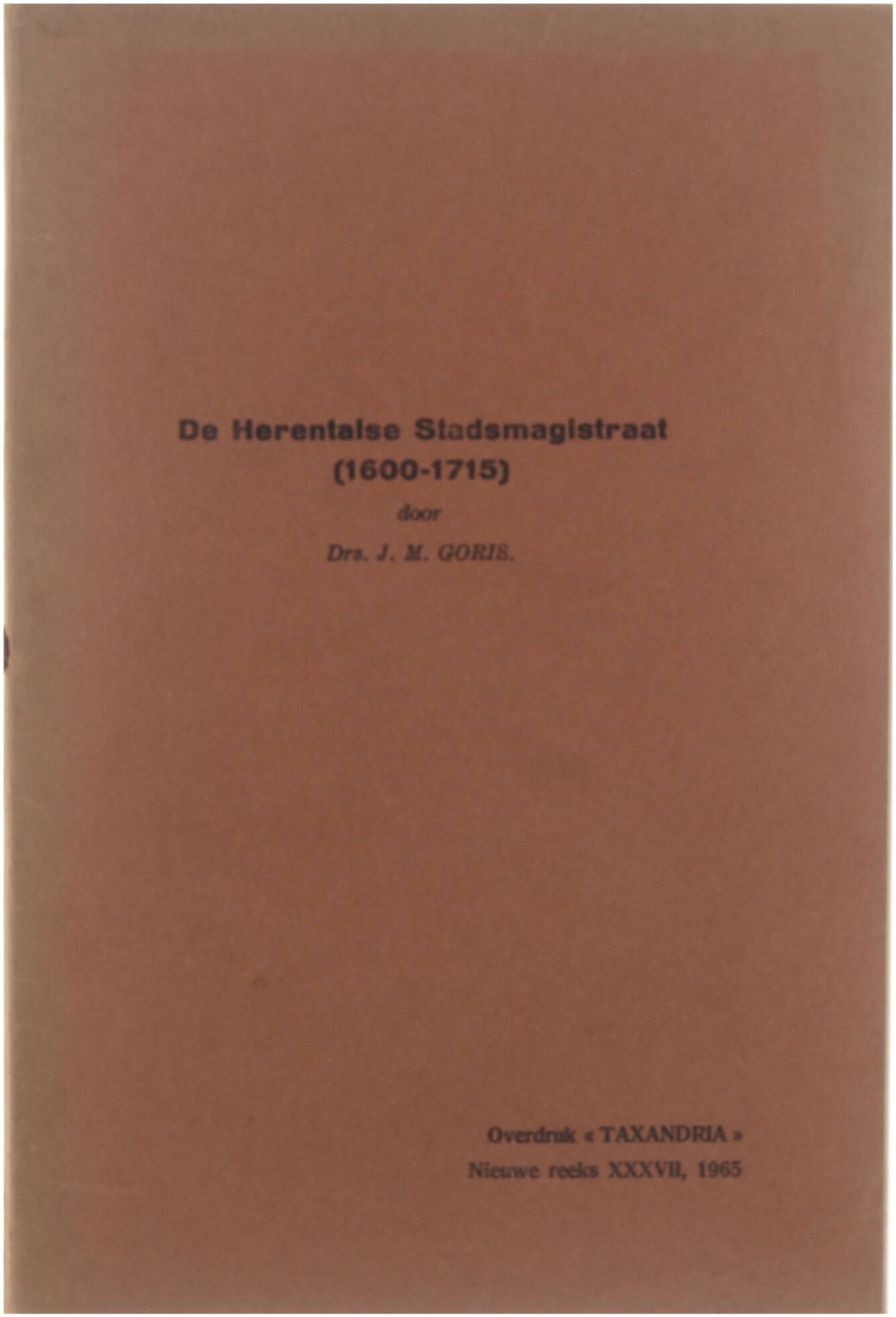 De Herentalse Stadsmagistraat
(1600-1715)

door

Drs. J. M. GORIS.

Overdruk « TAXANDRIA »
Nieuwe reeks XXXVII, 1965